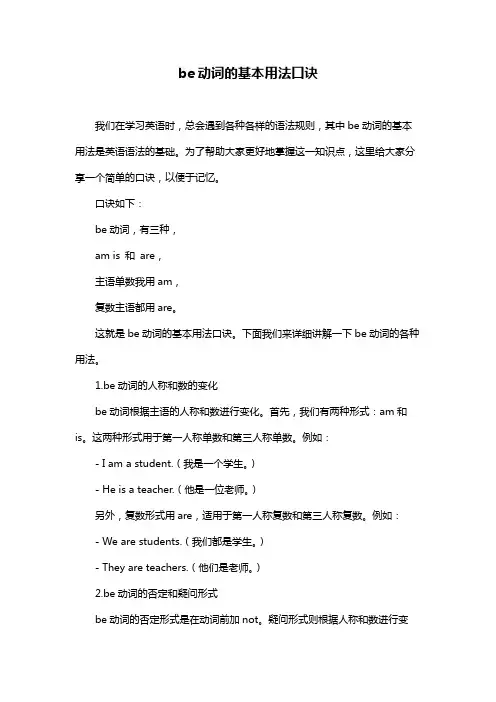 be 动词的基本用法口诀

我们在学习英语时，总会遇到各种各样的语法规则，其中 be 动词的基本用法是英语语法的基础。为了帮助大家更好地掌握这一知识点，这里给大家分享一个简单的口诀，以便于记忆。

口诀如下：

be 动词，有三种，

am is 和 are，

主语单数我用 am，

复数主语都用 are。

这就是 be 动词的基本用法口诀。下面我们来详细讲解一下 be 动词的各种用法。

1.be 动词的人称和数的变化

be 动词根据主语的人称和数进行变化。首先，我们有两种形式：am 和 is。这两种形式用于第一人称单数和第三人称单数。例如：

- I am a student.（我是一个学生。）

- He is a teacher.（他是一位老师。）

另外，复数形式用 are，适用于第一人称复数和第三人称复数。例如：

- We are students.（我们都是学生。）

- They are teachers.（他们是老师。）

2.be 动词的否定和疑问形式

be 动词的否定形式是在动词前加 not。疑问形式则根据人称和数进行变